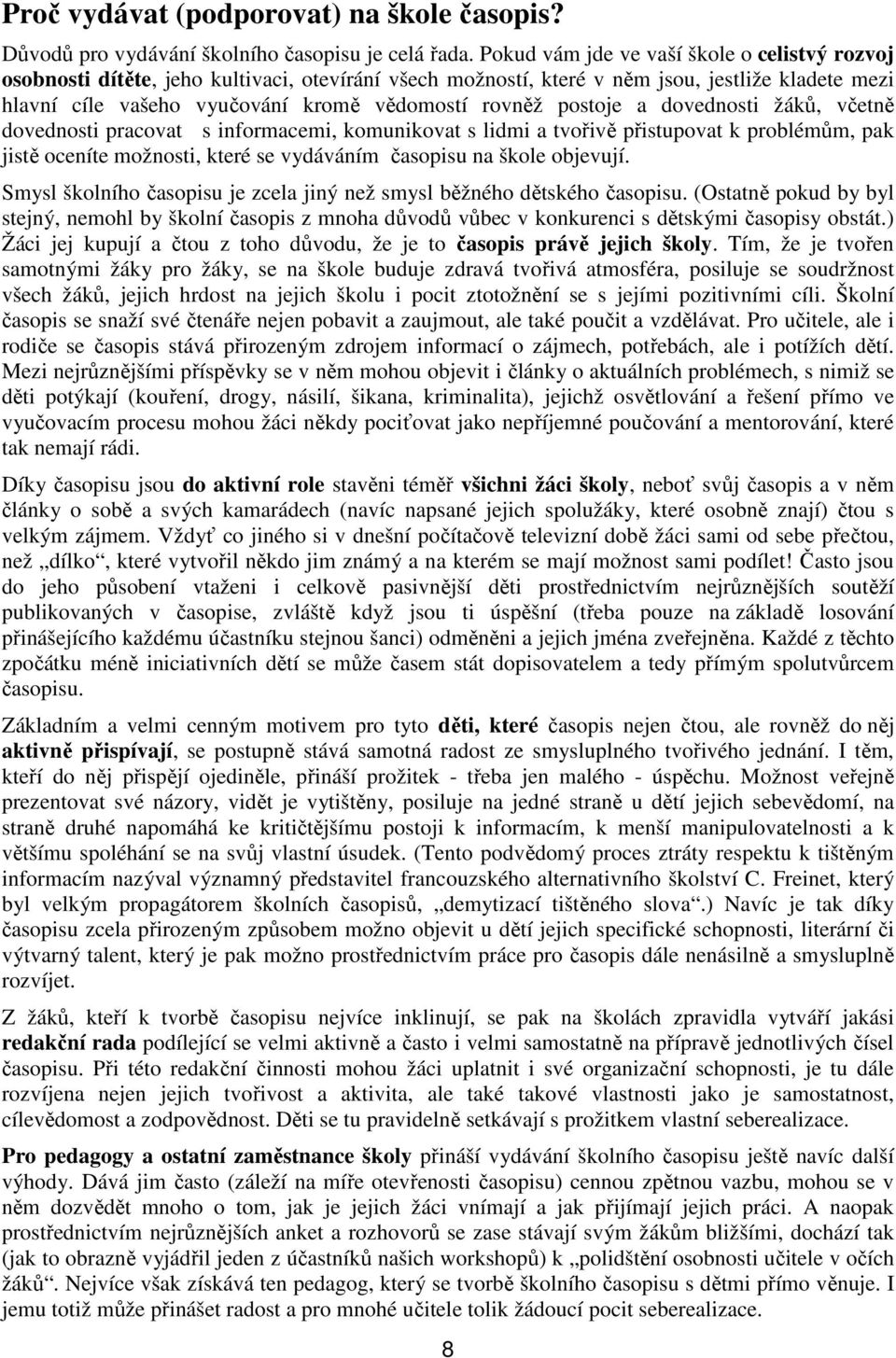 Proč vydávat (podporovat) na škole časopis?

Důvodů pro vydávání školního časopisu je celá řada. Pokud vám jde ve vaší škole o celistvý rozvoj osobnosti dítěte, jeho kultivaci, otevírání všech možností, které v něm jsou, jestliže kladete mezi hlavní cíle vašeho vyučování kromě vědomostí rovněž postoje a dovednosti žáků, včetně dovednosti pracovat s informacemi, komunikovat s lidmi a tvořivě přistupovat k problémům, pak jistě oceníte možnosti, které se vydáváním časopisu na škole objevují.

Smysl školního časopisu je zcela jiný než smysl běžného dětského časopisu. (Ostatně pokud by byl stejný, nemohl by školní časopis z mnoha důvodů vůbec v konkurenci s dětskými časopisy obstát.) Žáci jej kupují a čtou z toho důvodu, že je to časopis právě jejich školy. Tím, že je tvořen samotnými žáky pro žáky, se na škole buduje zdravá tvořivá atmosféra, posiluje se soudržnost všech žáků, jejich hrdost na jejich školu i pocit ztotožnění se s jejími pozitivními cíli. Školní časopis se snaží své čtenáře nejen pobavit a zaujmout, ale také poučit a vzdělávat. Pro učitele, ale i rodiče se časopis stává přirozeným zdrojem informací o zájmech, potřebách, ale i potížích dětí. Mezi nejrůznějšími příspěvky se v něm mohou objevit i články o aktuálních problémech, s nimiž se děti potýkají (kouření, drogy, násilí, šikana, kriminalita), jejichž osvětlování a řešení přímo ve vyučovacím procesu mohou žáci někdy pociťovat jako nepříjemné poučování a mentorování, které tak nemají rádi.

Díky časopisu jsou do aktivní role stavěni téměř všichni žáci školy, neboť svůj časopis a v něm články o sobě a svých kamarádech (navíc napsané jejich spolužáky, které osobně znají) čtou s velkým zájmem. Vždyť co jiného si v dnešní počítačově televizní době žáci sami od sebe přečtou, než „dílko“, které vytvořil někdo jim známý a na kterém se mají možnost sami podílet! Často jsou do jeho působení vtaženi i celkově pasivnější děti prostřednictvím nejrůznějších soutěží publikovaných v časopise, zvláště když jsou ti úspěšní (třeba pouze na základě losování přinášejícího každému účastníku stejnou šanci) odměněni a jejich jména zveřejněna. Každé z těchto zpočátku méně iniciativních dětí se může časem stát dopisovatelem a tedy přímým spolutvůrcem časopisu.

Základním a velmi cenným motivem pro tyto děti, které časopis nejen čtou, ale rovněž do něj aktivně přispívají, se postupně stává samotná radost ze smysluplného tvořivého jednání. I těm, kteří do něj přispějí ojediněle, přináší prožitek - třeba jen malého - úspěchu. Možnost veřejně prezentovat své názory, vidět je vytištěny, posiluje na jedné straně u dětí jejich sebevědomí, na straně druhé napomáhá ke kritičtějšímu postoji k informacím, k menší manipulovatelnosti a k většímu spoléhání se na svůj vlastní úsudek. (Tento podvědomý proces ztráty respektu k tištěným informacím nazýval významný představitel francouzského alternativního školství C. Freinet, který byl velkým propagátorem školních časopisů, „demytizací tištěného slova“.) Navíc je tak díky časopisu zcela přirozeným způsobem možno objevit u dětí jejich specifické schopnosti, literární či výtvarný talent, který je pak možno prostřednictvím práce pro časopis dále nenásilně a smysluplně rozvíjet.

Z žáků, kteří k tvorbě časopisu nejvíce inklinují, se pak na školách zpravidla vytváří jakási redakční rada podílející se velmi aktivně a často i velmi samostatně na přípravě jednotlivých čísel časopisu. Při této redakční činnosti mohou žáci uplatnit i své organizační schopnosti, je tu dále rozvíjena nejen jejich tvořivost a aktivita, ale také takové vlastnosti jako je samostatnost, cílevědomost a zodpovědnost. Děti se tu pravidelně setkávají s prožitkem vlastní seberealizace.

Pro pedagogy a ostatní zaměstnance školy přináší vydávání školního časopisu ještě navíc další výhody. Dává jim často (záleží na míře otevřenosti časopisu) cennou zpětnou vazbu, mohou se v něm dozvědět mnoho o tom, jak je jejich žáci vnímají a jak přijímají jejich práci. A naopak prostřednictvím nejrůznějších anket a rozhovorů se zase stávají svým žákům bližšími, dochází tak (jak to obrazně vyjádřil jeden z účastníků našich workshopů) k „polidštění osobnosti učitele v očích žáků“. Nejvíce však získává ten pedagog, který se tvorbě školního časopisu s dětmi přímo věnuje. I jemu totiž může přinášet radost a pro mnohé učitele tolik žádoucí pocit seberealizace.

8